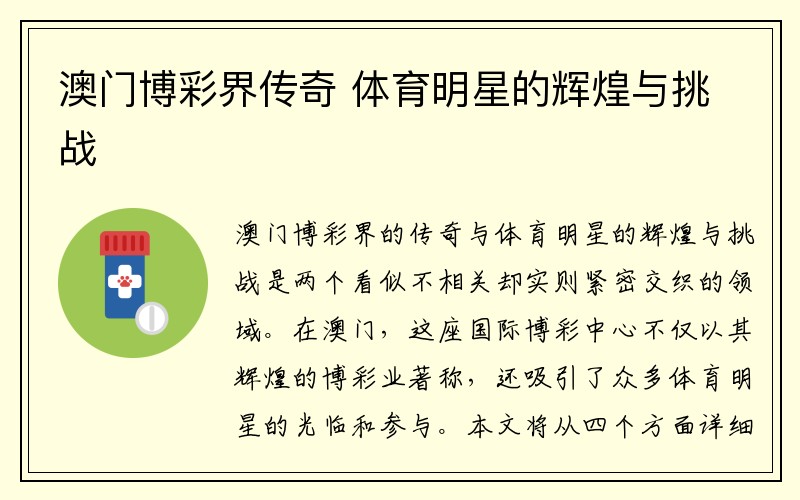 澳门博彩界传奇 体育明星的辉煌与挑战

澳门博彩界的传奇与体育明星的辉煌与挑战是两个看似不相关却实则紧密交织的领域。在澳门，这座国际博彩中心不仅以其辉煌的博彩业著称，还吸引了众多体育明星的光临和参与。本文将从四个方面详细